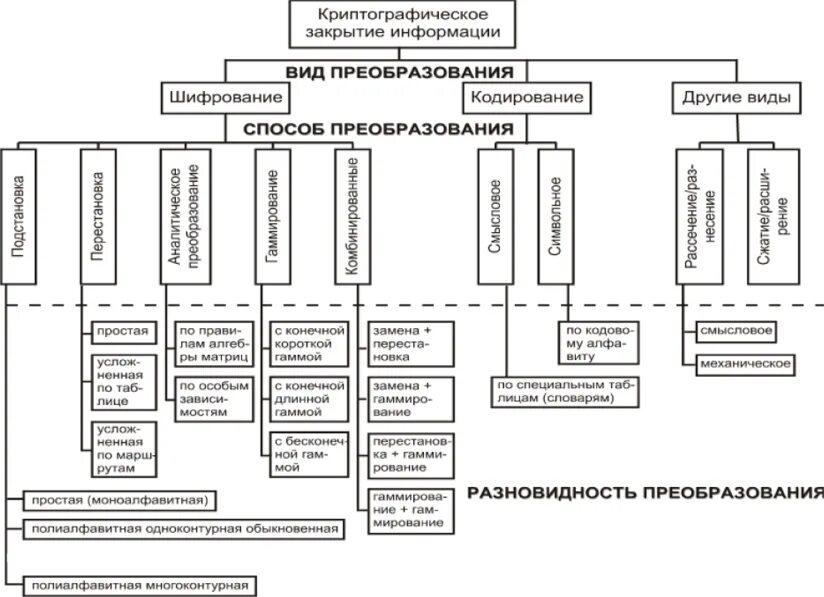 Криптографическое закрытие информации

ВИД ПРЕОБРАЗОВАНИЯ

Шифрование

Кодирование

Другие виды

СПОСОБ ПРЕОБРАЗОВАНИЯ

Подстановка

Перестановка

Аналитическое преобразование

Гаммирование

Комбинированные

Смысловое

Символьное

Рассечение/разнесение

Сжатие/расширение

простая

усложненная по таблице

усложненная по маршрутам

по правилам алгебры матриц

по особым зависимостям

с конечной короткой гаммой

с конечной длинной гаммой

с бесконечной гаммой

замена + перестановка

замена + гаммирование

перестановка + гаммирование

гаммирование + гаммирование

по кодовому алфавиту

по специальным таблицам (словарям)

смысловое

механическое

РАЗНОВИДНОСТЬ ПРЕОБРАЗОВАНИЯ

простая (моноалфавитная)

полиалфавитная одноконтурная обыкновенная

полиалфавитная многоконтурная